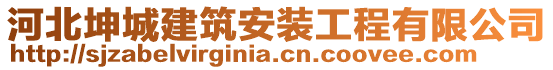 河北坤城建筑安装工程有限公司
http://sjzabelvirginia.cn.coovee.com